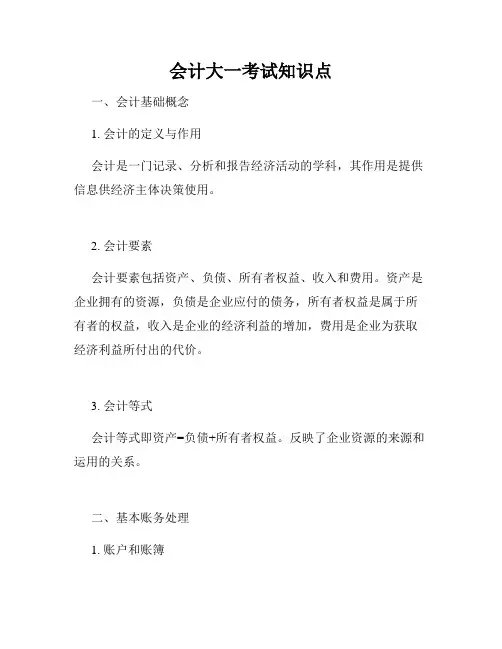 会计大一考试知识点

一、会计基础概念

1. 会计的定义与作用

会计是一门记录、分析和报告经济活动的学科，其作用是提供信息供经济主体决策使用。

2. 会计要素

会计要素包括资产、负债、所有者权益、收入和费用。资产是企业拥有的资源，负债是企业应付的债务，所有者权益是属于所有者的权益，收入是企业的经济利益的增加，费用是企业为获取经济利益所付出的代价。

3. 会计等式

会计等式即资产=负债+所有者权益。反映了企业资源的来源和运用的关系。

二、基本账务处理

1. 账户和账簿